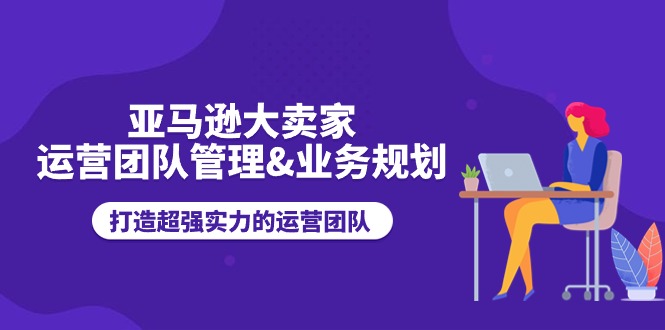 亚马逊大卖家
运营团队管理&业务规划

打造超强实力的运营团队